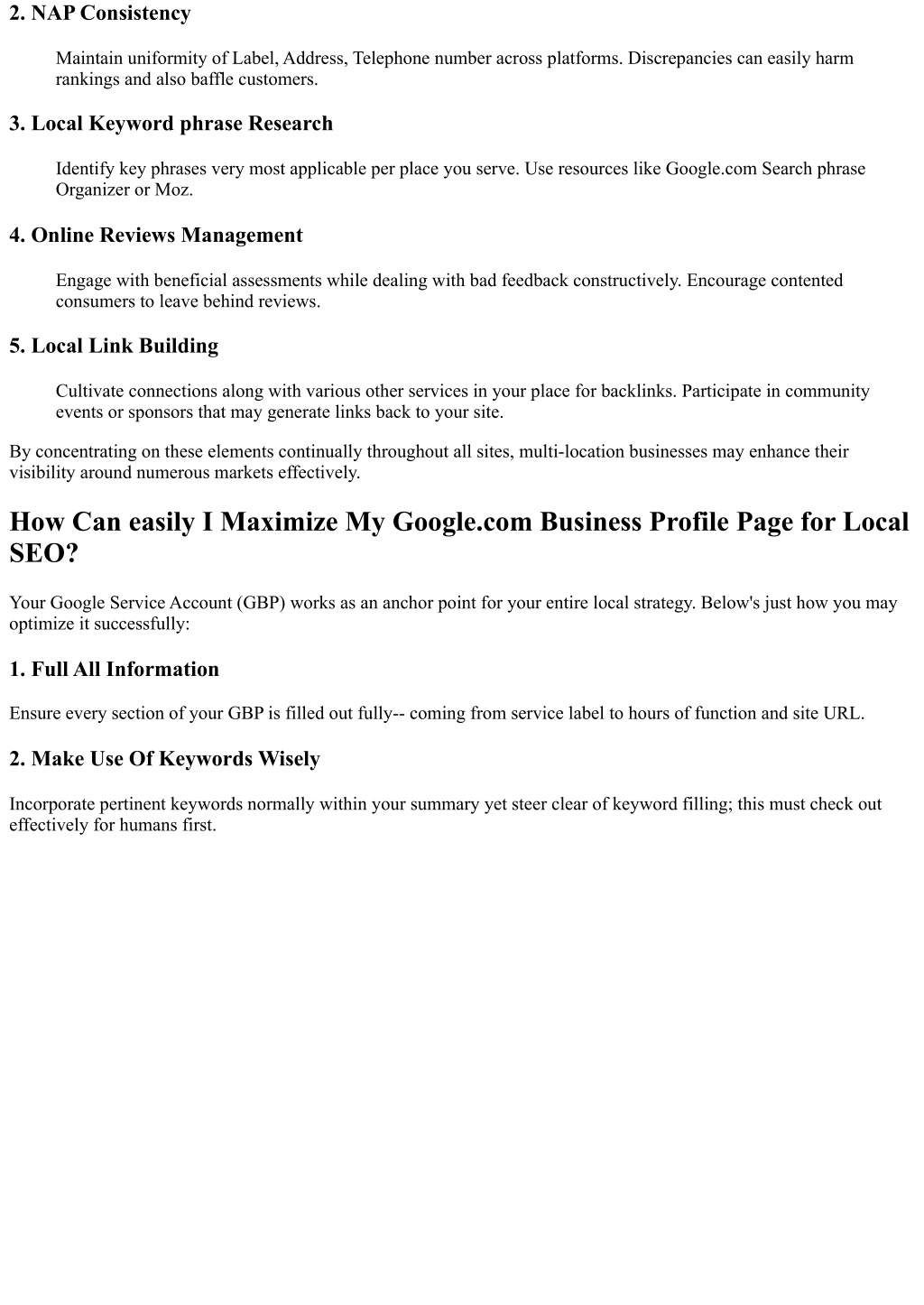 2. NAP Consistency

Maintain uniformity of Label, Address, Telephone number across platforms. Discrepancies can easily harm rankings and also baffle customers.

3. Local Keyword phrase Research

Identify key phrases very most applicable per place you serve. Use resources like Google.com Search phrase Organizer or Moz.

4. Online Reviews Management

Engage with beneficial assessments while dealing with bad feedback constructively. Encourage contented consumers to leave behind reviews.

5. Local Link Building

Cultivate connections along with various other services in your place for backlinks. Participate in community events or sponsors that may generate links back to your site.

By concentrating on these elements continually throughout all sites, multi-location businesses may enhance their visibility around numerous markets effectively.

How Can easily I Maximize My Google.com Business Profile Page for Local SEO?

Your Google Service Account (GBP) works as an anchor point for your entire local strategy. Below's just how you may optimize it successfully:

1. Full All Information

Ensure every section of your GBP is filled out fully-- coming from service label to hours of function and site URL.

2. Make Use Of Keywords Wisely

Incorporate pertinent keywords normally within your summary yet steer clear of keyword filling; this must check out effectively for humans first.